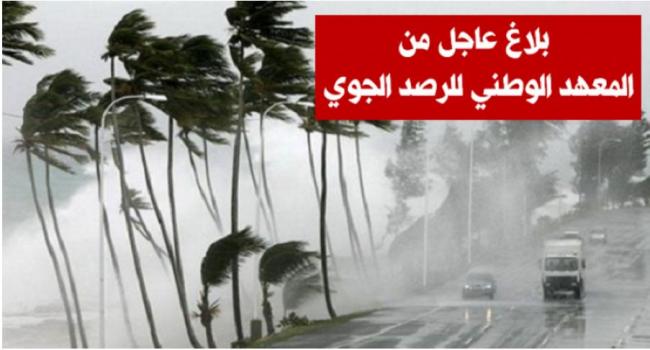 بلاغ عاجل من
المعهد الوطني للرصد الجوي